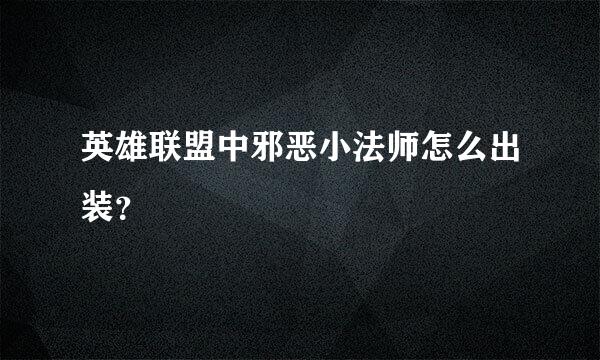 英雄联盟中邪恶小法师怎么出装?